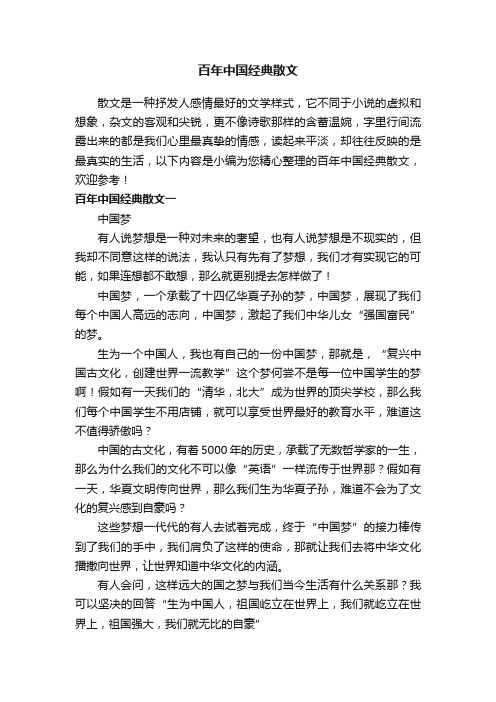 百年中国经典散文

散文是一种抒发人感情最好的文学样式，它不同于小说的虚拟和想象，杂文的客观和尖锐，更不像诗歌那样的含蓄温婉，字里行间流露出来的都是我们心里最真挚的情感，读起来平淡，却往往反映的是最真实的生活，以下内容是小编为您精心整理的百年中国经典散文，欢迎参考！

百年中国经典散文一

中国梦

有人说梦想是一种对未来的奢望，也有人说梦想是不现实的，但我却不同意这样的说法，我认只有先有了梦想，我们才有实现它的可能，如果连想都不敢想，那么就更别提去怎样做了！

中国梦，一个承载了十四亿华夏子孙的梦，中国梦，展现了我们每个中国人高远的志向，中国梦，激起了我们中华儿女“强国富民”的梦。

生为一个中国人，我也有自己的一份中国梦，那就是，“复兴中国古文化，创建世界一流教学”这个梦何尝不是每一位中国学生的梦啊！假如有一天我们的“清华，北大”成为世界的顶尖学校，那么我们每个中国学生不用店铺，就可以享受世界最好的教育水平，难道这不值得骄傲吗？

中国的古文化，有着5000年的历史，承载了无数哲学家的一生，那么为什么我们的文化不可以像“英语”一样流传于世界那？假如有一天，华夏文明传向世界，那么我们生为华夏子孙，难道不会为了文化的复兴感到自豪吗？

这些梦想一代代的有人去试着完成，终于“中国梦”的接力棒传到了我们的手中，我们肩负了这样的使命，那就让我们去将中华文化播撒向世界，让世界知道中华文化的内涵。

有人会问，这样远大的国之梦与我们当今生活有什么关系那？我可以坚决的回答“生为中国人，祖国屹立在世界上，我们就屹立在世界上，祖国强大，我们就无比的自豪”